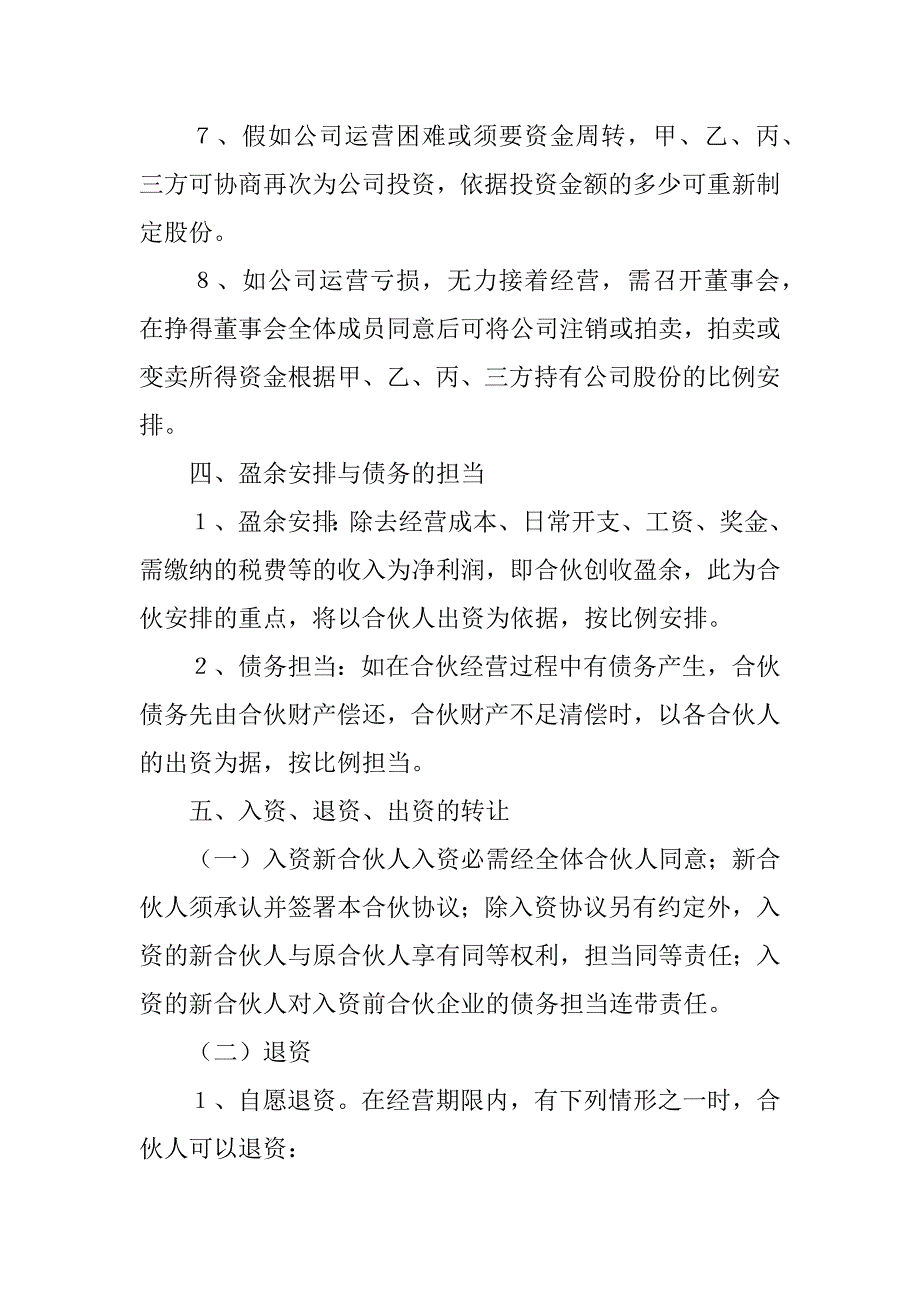 7、假如公司运营困难或须要资金周转，甲、乙、丙、三方可协商再次为公司投资，依据投资金额的多少可重新制定股份。

8、如公司运营亏损，无力接着经营，需召开董事会，在挣得董事会全体成员同意后可将公司注销或拍卖，拍卖或变卖所得资金根据甲、乙、丙、三方持有公司股份的比例安排。

四、盈余安排与债务的担当

1、盈余安排：除去经营成本、日常开支、工资、奖金、需缴纳的税费等的收入为净利润，即合伙创收盈余，此为合伙安排的重点，将以合伙人出资为依据，按比例安排。

2、债务担当：如在合伙经营过程中有债务产生，合伙债务先由合伙财产偿还，合伙财产不足清偿时，以各合伙人的出资为据，按比例担当。

五、入资、退资、出资的转让

（一）入资新合伙人入资必需经全体合伙人同意；新合伙人须承认并签署本合伙协议；除入资协议另有约定外，入资的新合伙人与原合伙人享有同等权利，担当同等责任；入资的新合伙人对入资前合伙企业的债务担当连带责任。

（二）退资

1、自愿退资。在经营期限内，有下列情形之一时，合伙人可以退资：